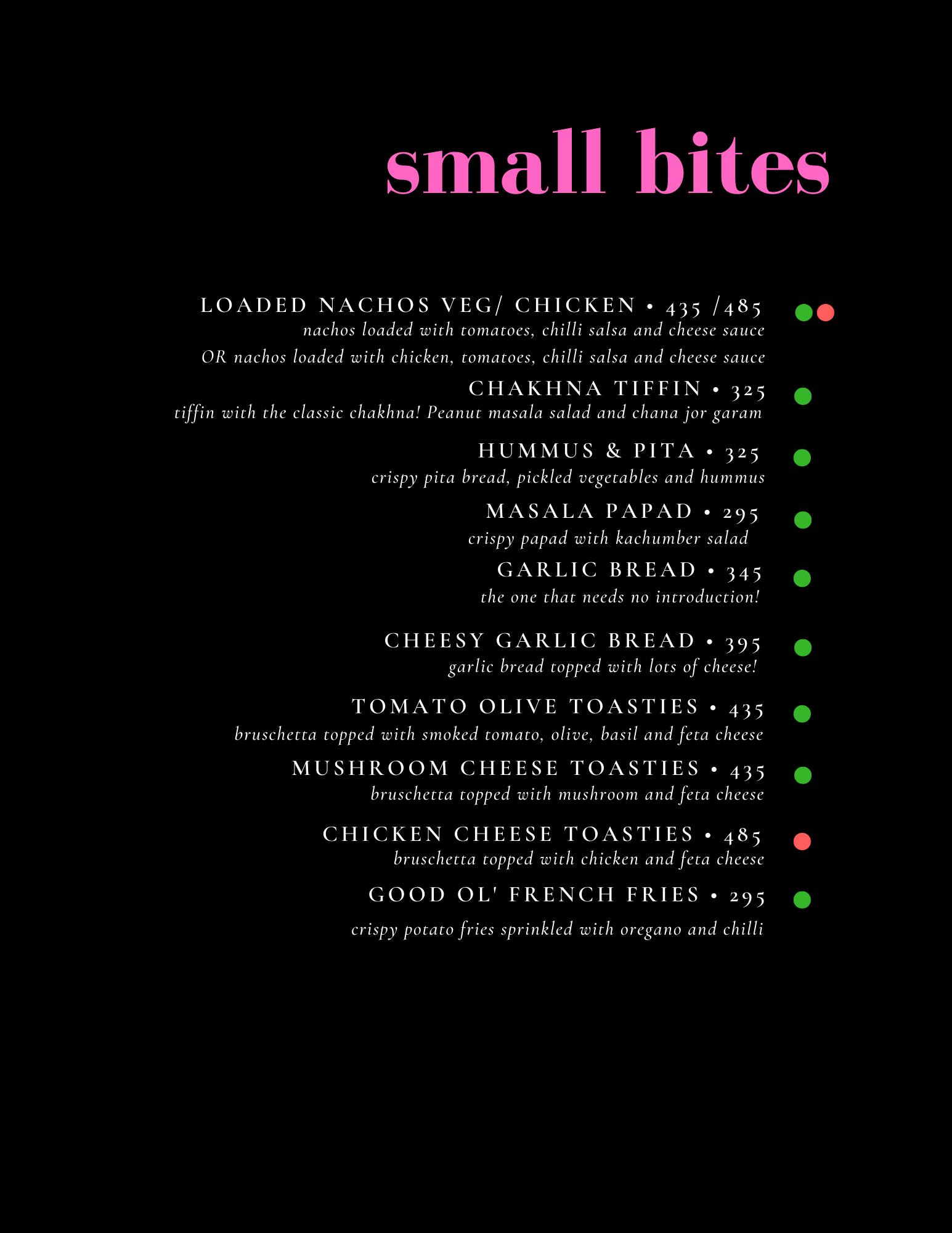 small bites

LOADED NACHOS VEG/ CHICKEN • 435 /485
nachos loaded with tomatoes, chilli salsa and cheese sauce
OR nachos loaded with chicken, tomatoes, chilli salsa and cheese sauce

CHAKHNA TIFFIN • 325
tiffin with the classic chakhna! Peanut masala salad and chana jor garam

HUMMUS & PITA • 325
crispy pita bread, pickled vegetables and hummus

MASALA PAPAD • 295
crispy papad with kachumber salad

GARLIC BREAD • 345
the one that needs no introduction!

CHEESY GARLIC BREAD • 395
garlic bread topped with lots of cheese!

TOMATO OLIVE TOASTIES • 435
bruschetta topped with smoked tomato, olive, basil and feta cheese

MUSHROOM CHEESE TOASTIES • 435
bruschetta topped with mushroom and feta cheese

CHICKEN CHEESE TOASTIES • 485
bruschetta topped with chicken and feta cheese

GOOD OL' FRENCH FRIES • 295
crispy potato fries sprinkled with oregano and chilli